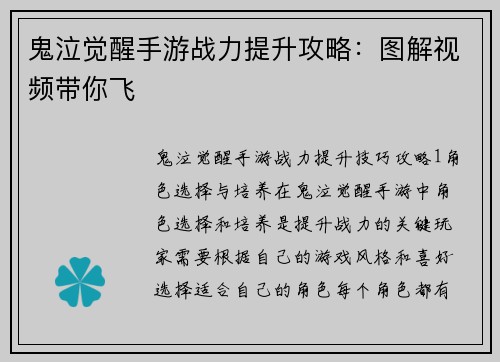 鬼泣觉醒手游战力提升攻略：图解视频带你飞

鬼泣觉醒手游战力提升技巧攻略1角色选择与培养在鬼泣觉醒手游中角色选择和培养是提升战力的关键玩家需要根据自己的游戏风格和喜好选择适合自己的角色每个角色都有